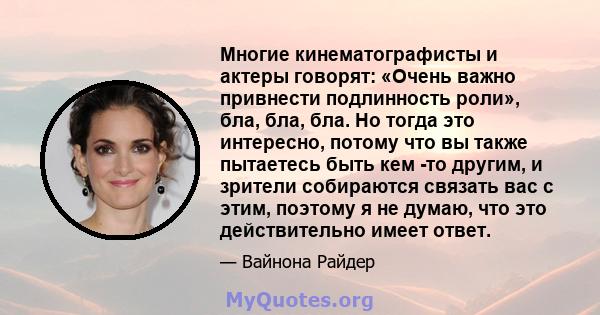 Многие кинематографисты и актеры говорят: «Очень важно привнести подлинность роли», бла, бла, бла. Но тогда это интересно, потому что вы также пытаетесь быть кем -то другим, и зрители собираются связать вас с этим, поэтому я не думаю, что это действительно имеет ответ.

— Вайнона Райдер

MyQuotes.org